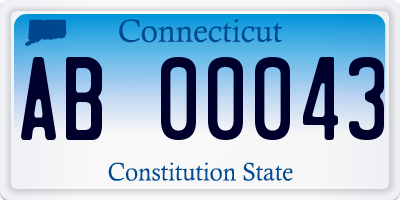 Connecticut

AB 00043

Constitution State